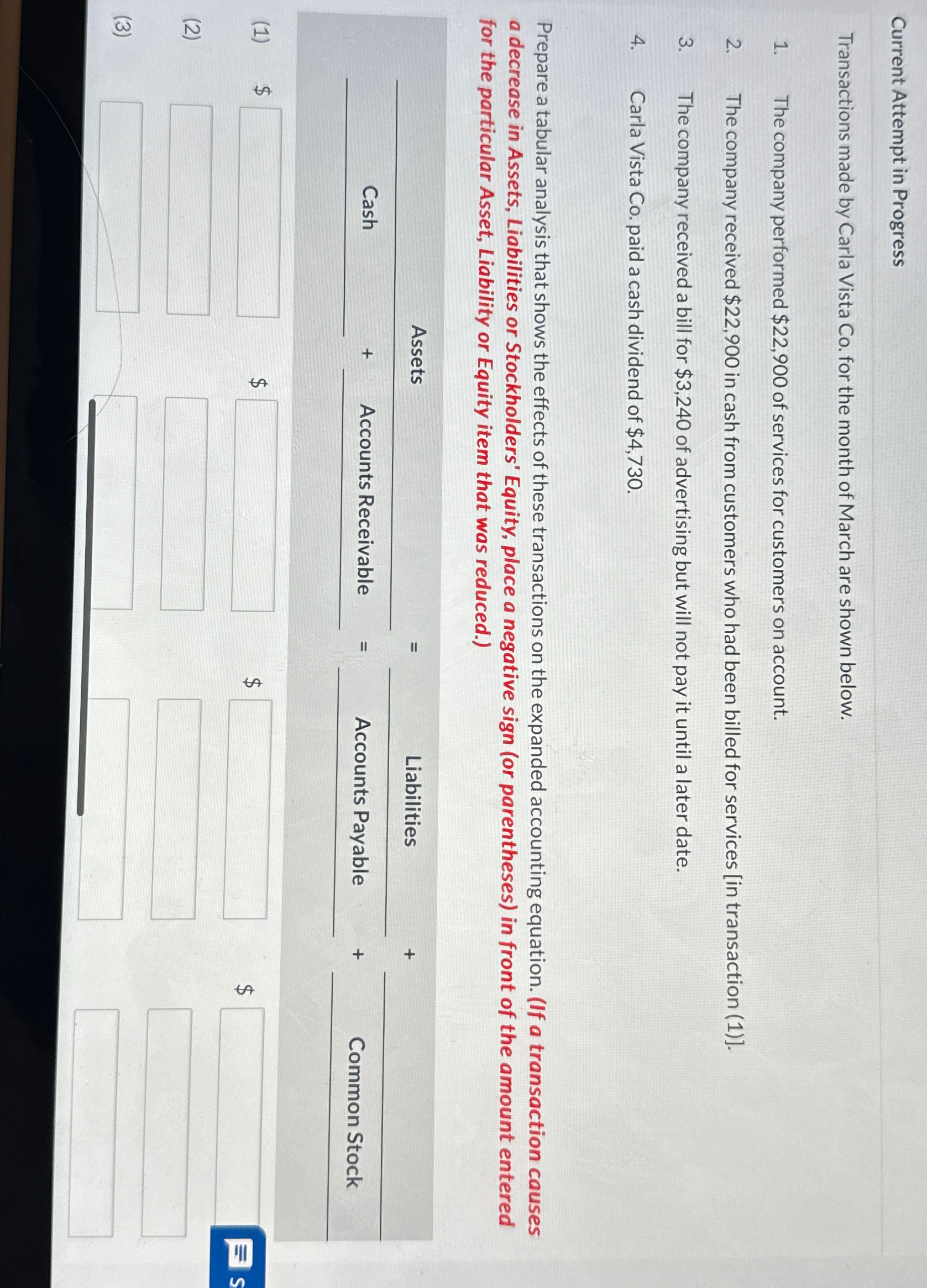 Current Attempt in Progress

Transactions made by Carla Vista Co. for the month of March are shown below.

1. The company performed $22,900 of services for customers on account.

2. The company received $22,900 in cash from customers who had been billed for services [in transaction (1)].

3. The company received a bill for $3,240 of advertising but will not pay it until a later date.

4. Carla Vista Co. paid a cash dividend of $4,730.

Prepare a tabular analysis that shows the effects of these transactions on the expanded accounting equation. (If a transaction causes a decrease in Assets, Liabilities or Stockholders' Equity, place a negative sign (or parentheses) in front of the amount entered for the particular Asset, Liability or Equity item that was reduced.)

Assets = Liabilities +

Cash + Accounts Receivable = Accounts Payable + Common Stock

(1) $ $ $ $

(2)

(3)

S